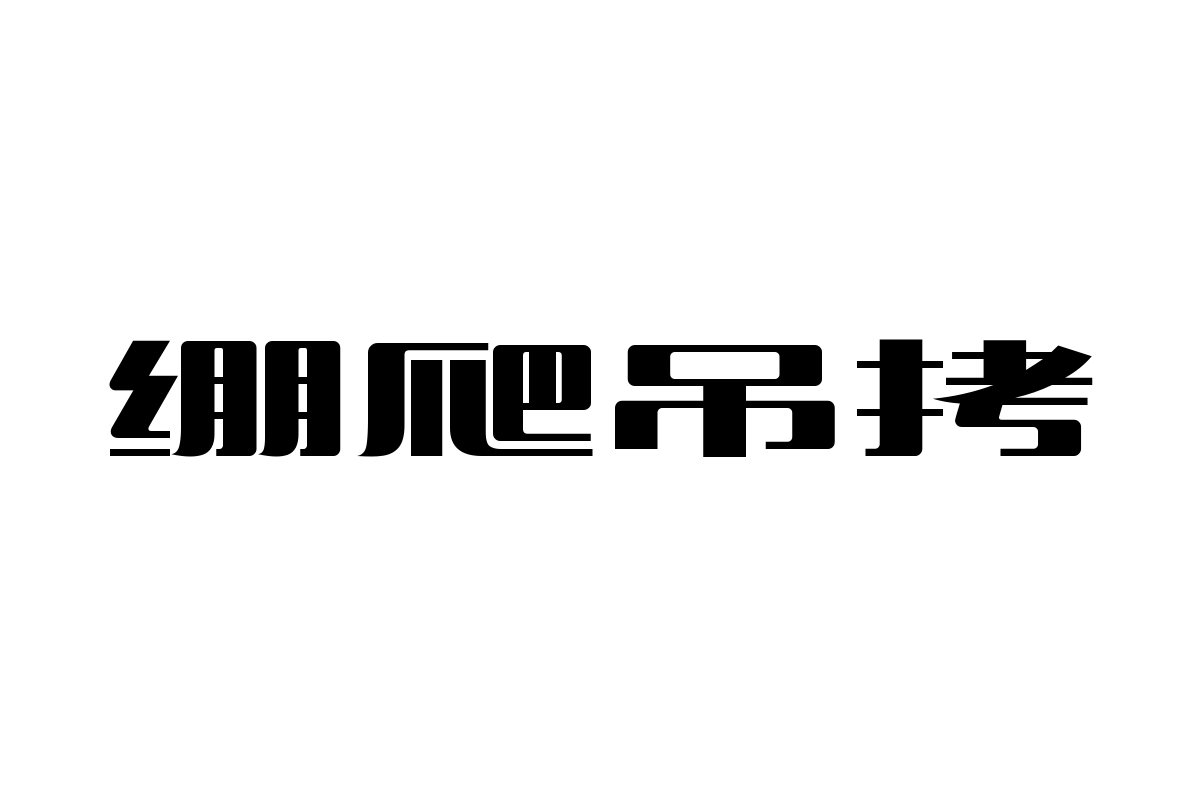 绷爬吊拷